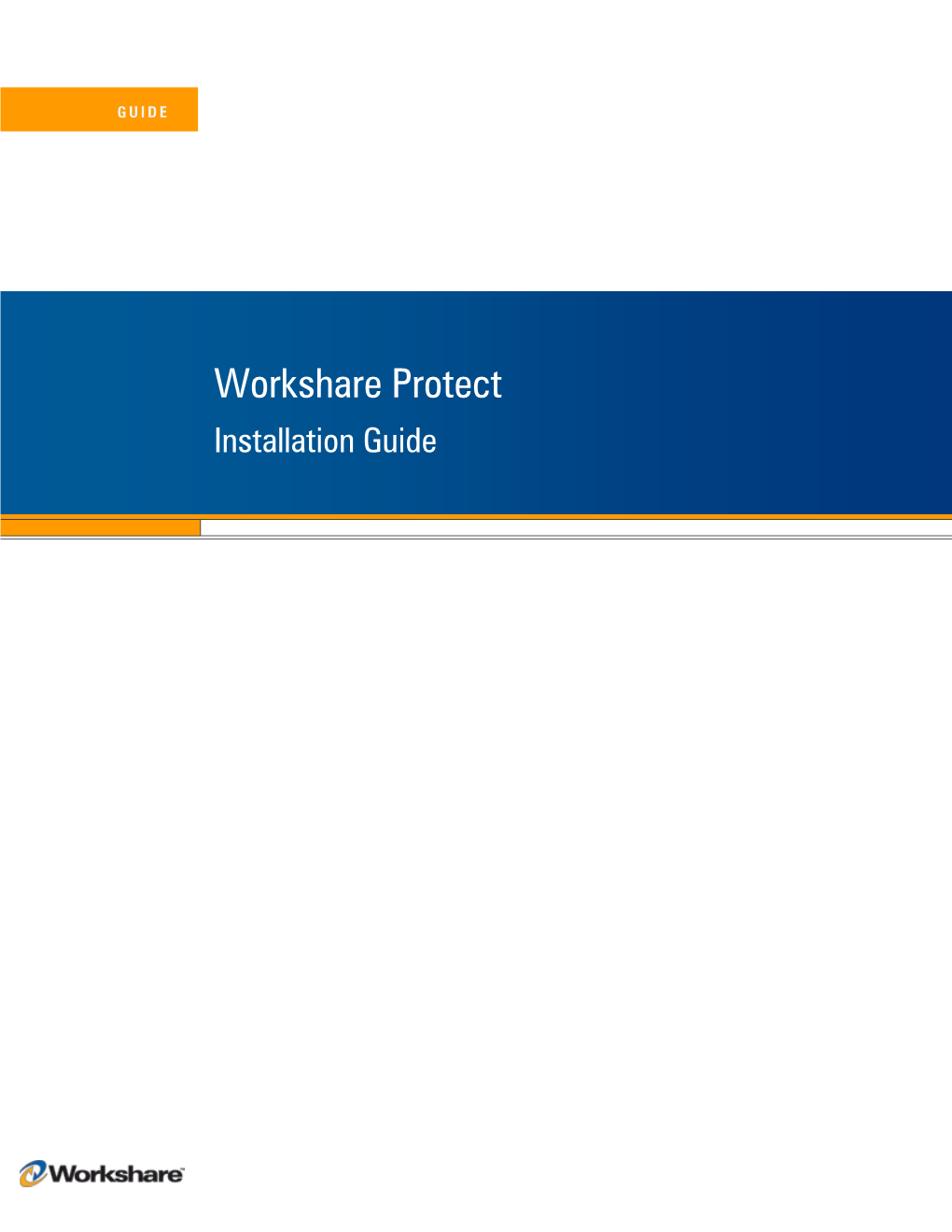 GUIDE

Workshare Protect

Installation Guide

Workshare